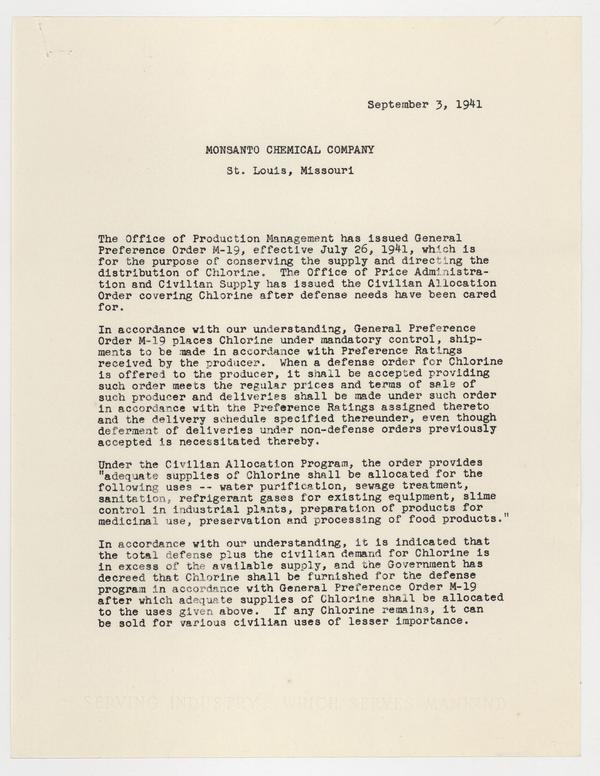 September 3, 1941

MONSANTO CHEMICAL COMPANY

St. Louis, Missouri

The Office of Production Management has issued General Preference Order M-19, effective July 26, 1941, which is for the purpose of conserving the supply and directing the distribution of Chlorine. The Office of Price Administration and Civilian Supply has issued the Civilian Allocation Order covering Chlorine after defense needs have been cared for.

In accordance with our understanding, General Preference Order M-19 places Chlorine under mandatory control, shipments to be made in accordance with Preference Ratings received by the producer. When a defense order for Chlorine is offered to the producer, it shall be accepted providing such order meets the regular prices and terms of sale of such producer and deliveries shall be made under such order in accordance with the Preference Ratings assigned thereto and the delivery schedule specified thereunder, even though deferment of deliveries under non-defense orders previously accepted is necessitated thereby.

Under the Civilian Allocation Program, the order provides "adequate supplies of Chlorine shall be allocated for the following uses -- water purification, sewage treatment, sanitation, refrigerant gases for existing equipment, slime control in industrial plants, preparation of products for medicinal use, preservation and processing of food products."

In accordance with our understanding, it is indicated that the total defense plus the civilian demand for Chlorine is in excess of the available supply, and the Government has decreed that Chlorine shall be furnished for the defense program in accordance with General Preference Order M-19 after which adequate supplies of Chlorine shall be allocated to the uses given above. If any Chlorine remains, it can be sold for various civilian uses of lesser importance.

SERVING INDUSTRY... WHICH SERVES MANKIND